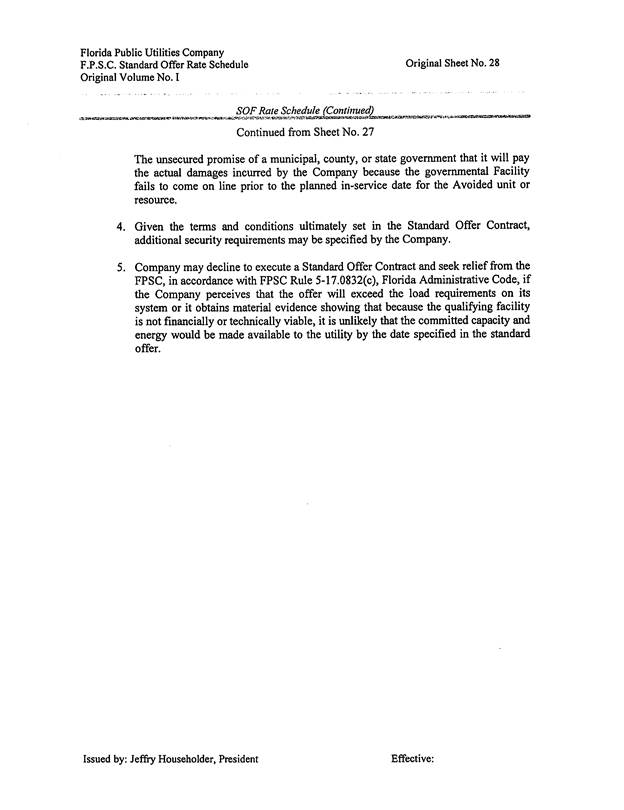 Florida Public Utilities Company
F.P.S.C. Standard Offer Rate Schedule
Original Volume No. I

Original Sheet No. 28

SOF Rate Schedule (Continued)

Continued from Sheet No. 27

The unsecured promise of a municipal, county, or state government that it will pay the actual damages incurred by the Company because the governmental Facility fails to come on line prior to the planned in-service date for the Avoided unit or resource.

4. Given the terms and conditions ultimately set in the Standard Offer Contract, additional security requirements may be specified by the Company.

5. Company may decline to execute a Standard Offer Contract and seek relief from the FPSC, in accordance with FPSC Rule 5-17.0832(c), Florida Administrative Code, if the Company perceives that the offer will exceed the load requirements on its system or it obtains material evidence showing that because the qualifying facility is not financially or technically viable, it is unlikely that the committed capacity and energy would be made available to the utility by the date specified in the standard offer.

Issued by: Jeffry Householder, President

Effective: